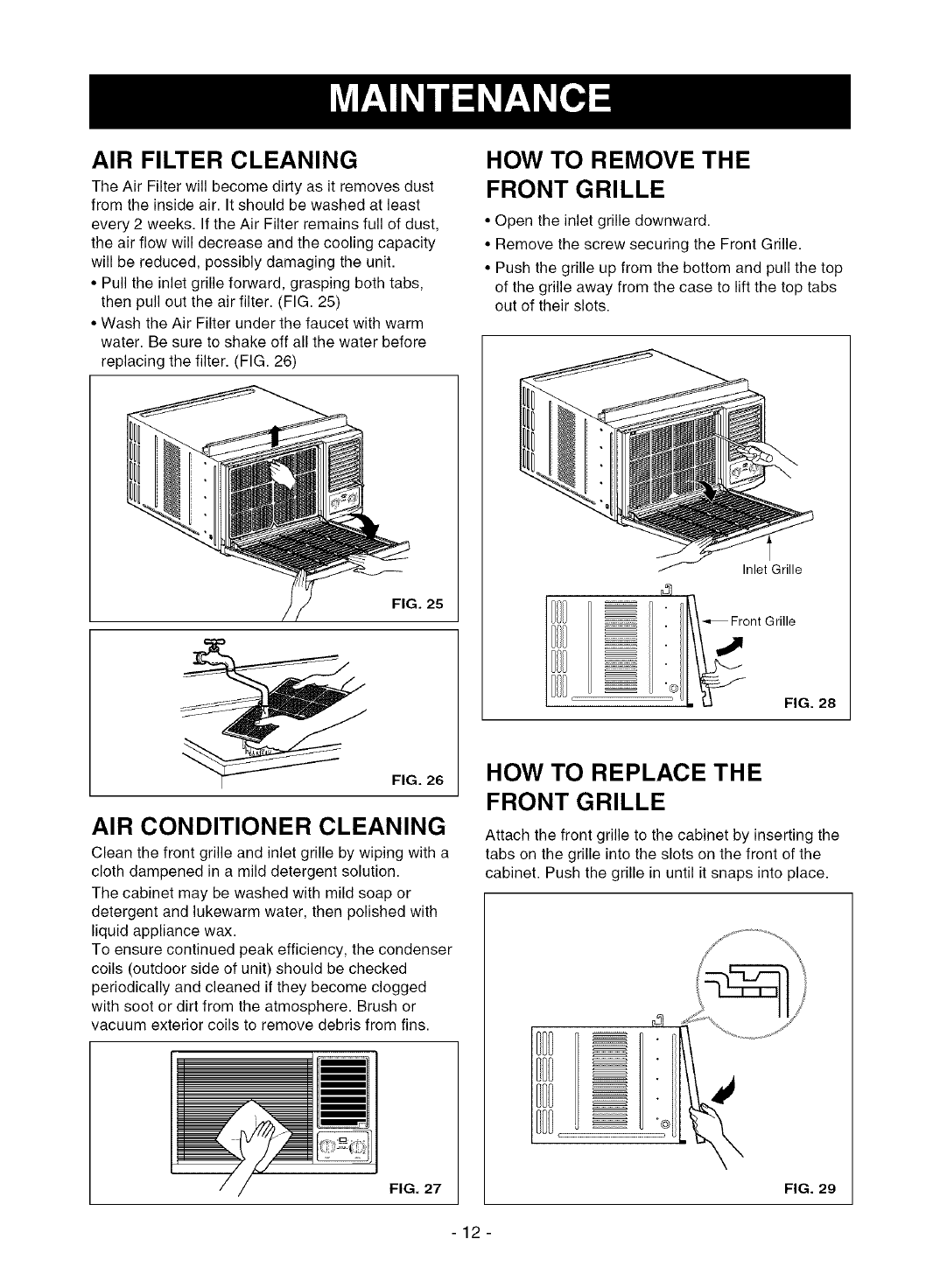 MAINTENANCE

AIR FILTER CLEANING

The Air Filter will become dirty as it removes dust from the inside air. It should be washed at least every 2 weeks. If the Air Filter remains full of dust, the air flow will decrease and the cooling capacity will be reduced, possibly damaging the unit.

• Pull the inlet grille forward, grasping both tabs, then pull out the air filter. (FIG. 25)

• Wash the Air Filter under the faucet with warm water. Be sure to shake off all the water before replacing the filter. (FIG. 26)

FIG. 25

FIG. 26

AIR CONDITIONER CLEANING

Clean the front grille and inlet grille by wiping with a cloth dampened in a mild detergent solution.

The cabinet may be washed with mild soap or detergent and lukewarm water, then polished with liquid appliance wax.
To ensure continued peak efficiency, the condenser coils (outdoor side of unit) should be checked periodically and cleaned if they become clogged with soot or dirt from the atmosphere. Brush or vacuum exterior coils to remove debris from fins.

FIG. 27

HOW TO REMOVE THE FRONT GRILLE

• Open the inlet grille downward.

• Remove the screw securing the Front Grille.

• Push the grille up from the bottom and pull the top of the grille away from the case to lift the top tabs out of their slots.

Inlet Grille

Front Grille

FIG. 28

HOW TO REPLACE THE FRONT GRILLE

Attach the front grille to the cabinet by inserting the tabs on the grille into the slots on the front of the cabinet. Push the grille in until it snaps into place.

FIG. 29

- 12 -